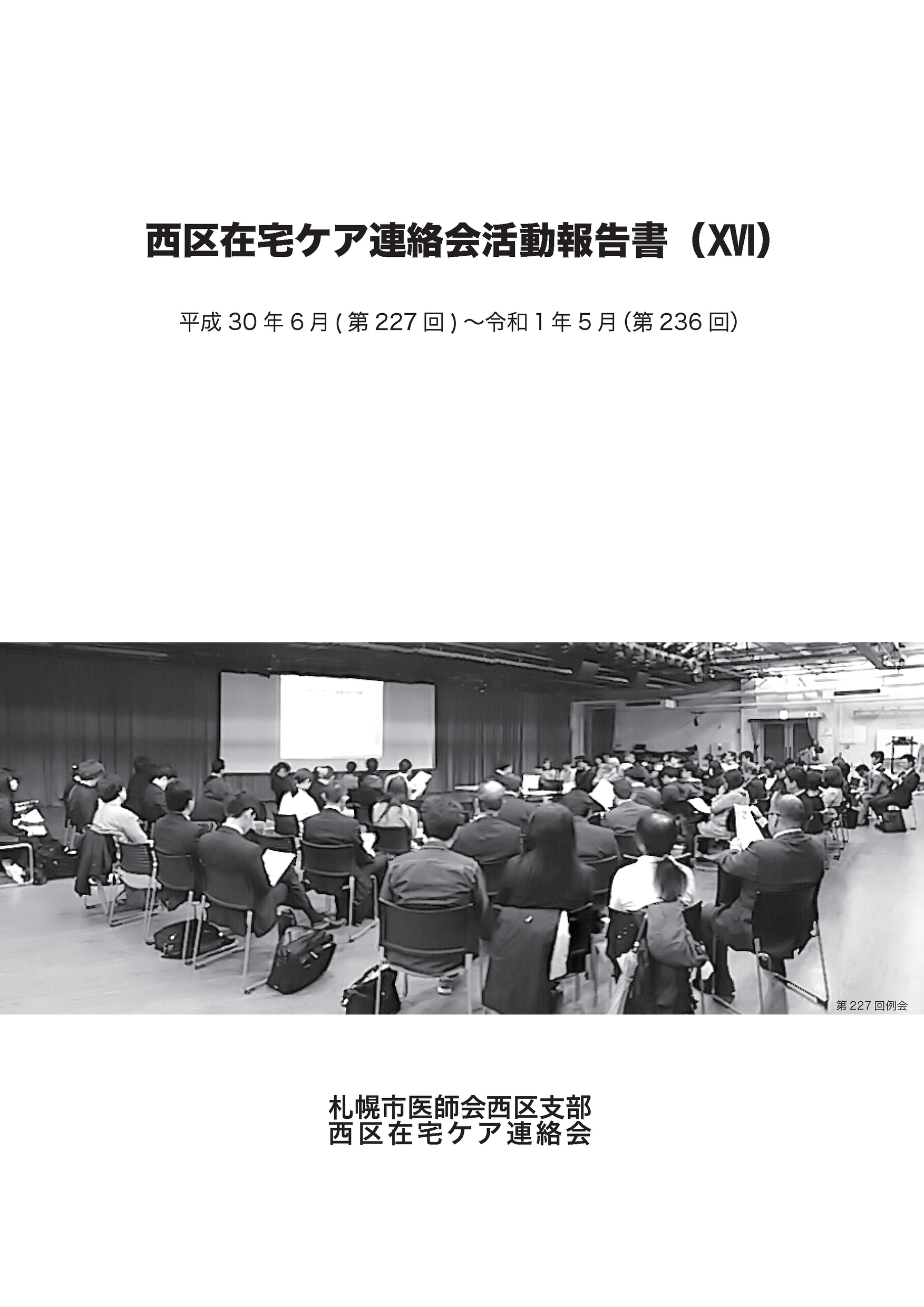 西区在宅ケア連絡会活動報告書（XVI）

平成 30 年 6 月 ( 第 227 回 ) ～令和 1 年 5 月 (第 236 回)

第 227 回例会

札幌市医師会西区支部
西区在宅ケア連絡会